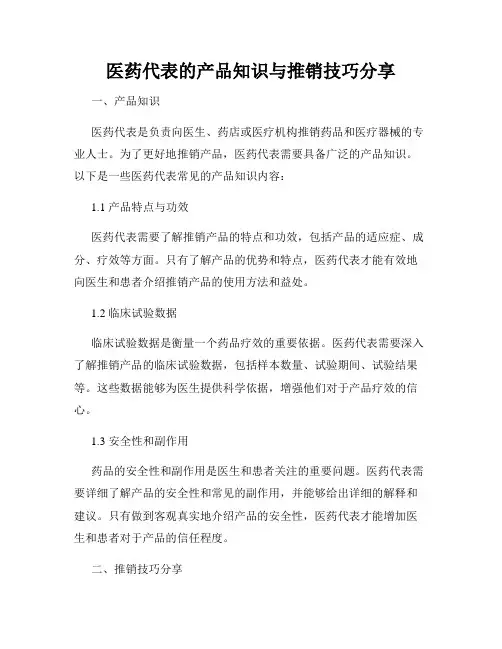 医药代表的产品知识与推销技巧分享

一、产品知识

医药代表是负责向医生、药店或医疗机构推销药品和医疗器械的专业人士。为了更好地推销产品，医药代表需要具备广泛的产品知识。以下是一些医药代表常见的产品知识内容：

1.1 产品特点与功效

医药代表需要了解推销产品的特点和功效，包括产品的适应症、成分、疗效等方面。只有了解产品的优势和特点，医药代表才能有效地向医生和患者介绍推销产品的使用方法和益处。

1.2 临床试验数据

临床试验数据是衡量一个药品疗效的重要依据。医药代表需要深入了解推销产品的临床试验数据，包括样本数量、试验期间、试验结果等。这些数据能够为医生提供科学依据，增强他们对于产品疗效的信心。

1.3 安全性和副作用

药品的安全性和副作用是医生和患者关注的重要问题。医药代表需要详细了解产品的安全性和常见的副作用，并能够给出详细的解释和建议。只有做到客观真实地介绍产品的安全性，医药代表才能增加医生和患者对于产品的信任程度。

二、推销技巧分享